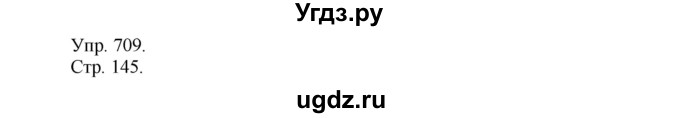 Угдз.ру

Упр. 709.
Стр. 145.

ugdz.ru